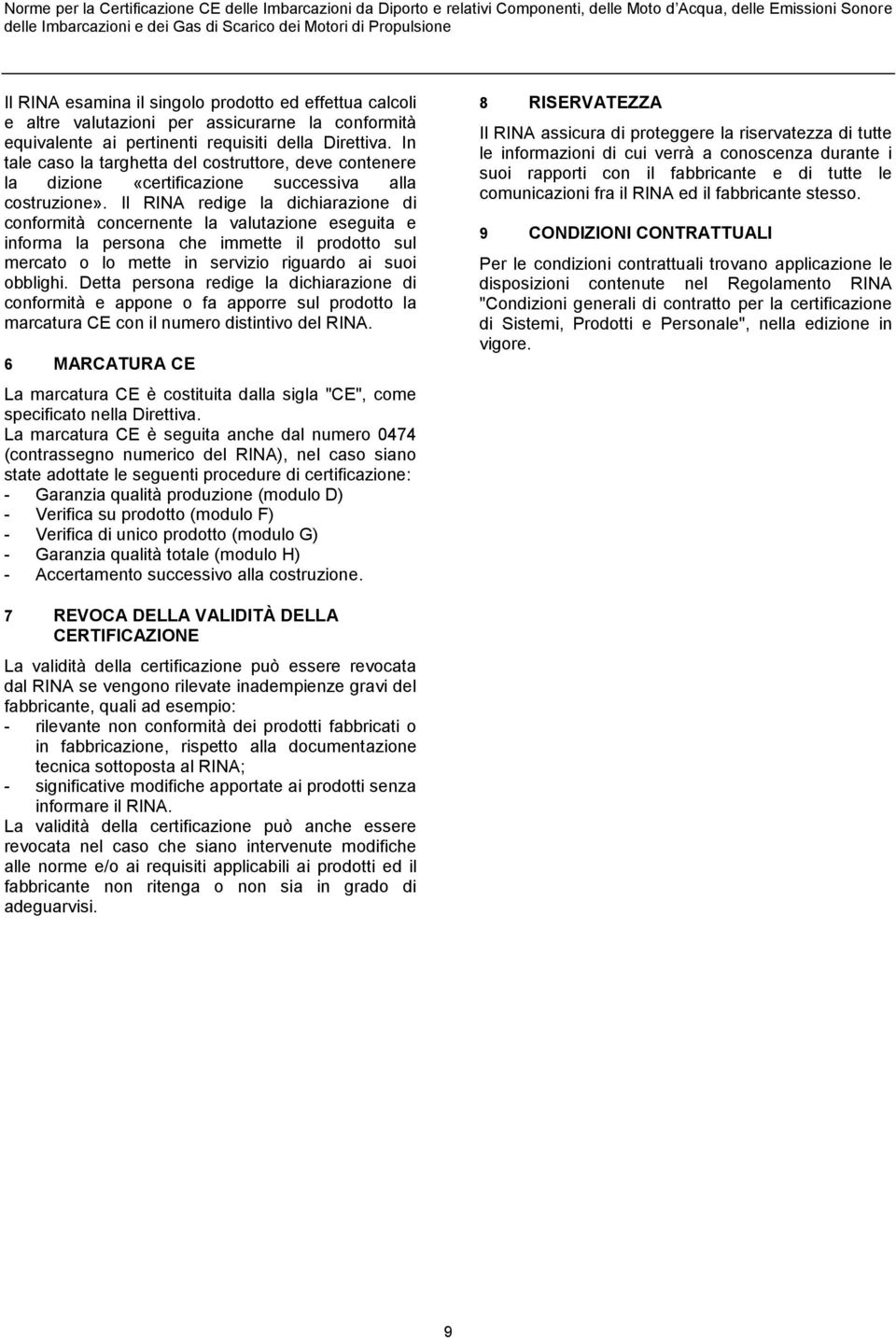 Norme per la Certificazione CE delle Imbarcazioni da Diporto e relativi Componenti, delle Moto d'Acqua, delle Emissioni Sonore delle Imbarcazioni e dei Gas di Scarico dei Motori di Propulsione

Il RINA esamina il singolo prodotto ed effettua calcoli e altre valutazioni per assicurarne la conformità equivalente ai pertinenti requisiti della Direttiva. In tale caso la targhetta del costruttore, deve contenere la dizione «certificazione successiva alla costruzione». Il RINA redige la dichiarazione di conformità concernente la valutazione eseguita e informa la persona che immette il prodotto sul mercato o lo mette in servizio riguardo ai suoi obblighi. Detta persona redige la dichiarazione di conformità e appone o fa apporre sul prodotto la marcatura CE con il numero distintivo del RINA.

6 MARCATURA CE

La marcatura CE è costituita dalla sigla "CE", come specificato nella Direttiva.
La marcatura CE è seguita anche dal numero 0474 (contrassegno numerico del RINA), nel caso siano state adottate le seguenti procedure di certificazione:
- Garanzia qualità produzione (modulo D)
- Verifica su prodotto (modulo F)
- Verifica di unico prodotto (modulo G)
- Garanzia qualità totale (modulo H)
- Accertamento successivo alla costruzione.

7 REVOCA DELLA VALIDITÀ DELLA CERTIFICAZIONE

La validità della certificazione può essere revocata dal RINA se vengono rilevate inadempienze gravi del fabbricante, quali ad esempio:
- rilevante non conformità dei prodotti fabbricati o in fabbricazione, rispetto alla documentazione tecnica sottoposta al RINA;
- significative modifiche apportate ai prodotti senza informare il RINA.
La validità della certificazione può anche essere revocata nel caso che siano intervenute modifiche alle norme e/o ai requisiti applicabili ai prodotti ed il fabbricante non ritenga o non sia in grado di adeguarvisi.

8 RISERVATEZZA

Il RINA assicura di proteggere la riservatezza di tutte le informazioni di cui verrà a conoscenza durante i suoi rapporti con il fabbricante e di tutte le comunicazioni fra il RINA ed il fabbricante stesso.

9 CONDIZIONI CONTRATTUALI

Per le condizioni contrattuali trovano applicazione le disposizioni contenute nel Regolamento RINA "Condizioni generali di contratto per la certificazione di Sistemi, Prodotti e Personale", nella edizione in vigore.

9